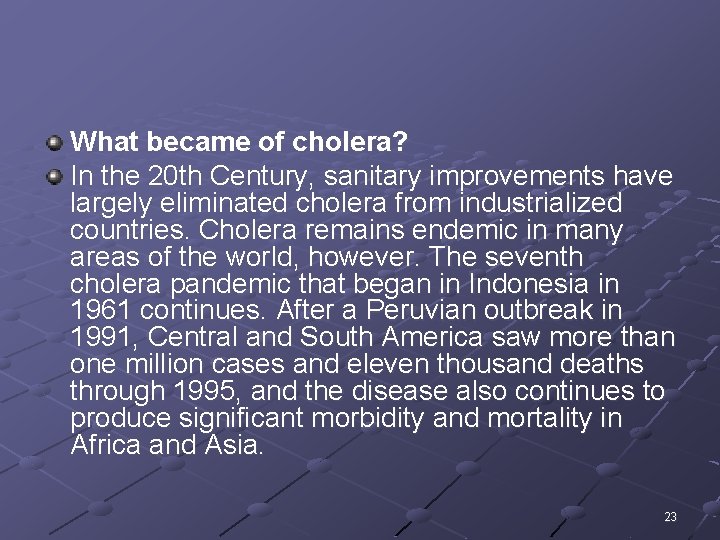 • What became of cholera?

• In the 20th Century, sanitary improvements have largely eliminated cholera from industrialized countries. Cholera remains endemic in many areas of the world, however. The seventh cholera pandemic that began in Indonesia in 1961 continues. After a Peruvian outbreak in 1991, Central and South America saw more than one million cases and eleven thousand deaths through 1995, and the disease also continues to produce significant morbidity and mortality in Africa and Asia.

23